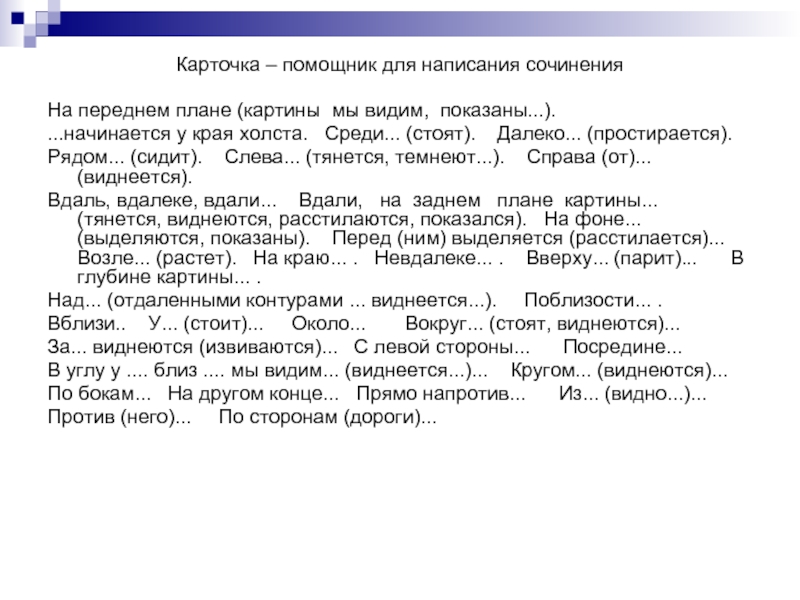 Карточка – помощник для написания сочинения

На переднем плане (картины мы видим, показаны...).
...начинается у края холста. Среди... (стоят). Далеко... (простирается).
Рядом... (сидит). Слева... (тянется, темнеют...). Справа (от)... (виднеется).
Вдаль, вдалеке, вдали... Вдали, на заднем плане картины... (тянется, виднеются, расстилаются, показался). На фоне... (выделяются, показаны). Перед (ним) выделяется (расстилается)... Возле... (растет). На краю... . Невдалеке... . Вверху... (парит)... В глубине картины... .
Над... (отдаленными контурами ... виднеется...). Поблизости... .
Вблизи.. У... (стоит)... Около... Вокруг... (стоят, виднеются)...
За... виднеются (извиваются)... С левой стороны... Посредине...
В углу у .... близ .... мы видим... (виднеется...)... Кругом... (виднеются)...
По бокам... На другом конце... Прямо напротив... Из... (видно...)...
Против (него)... По сторонам (дороги)...